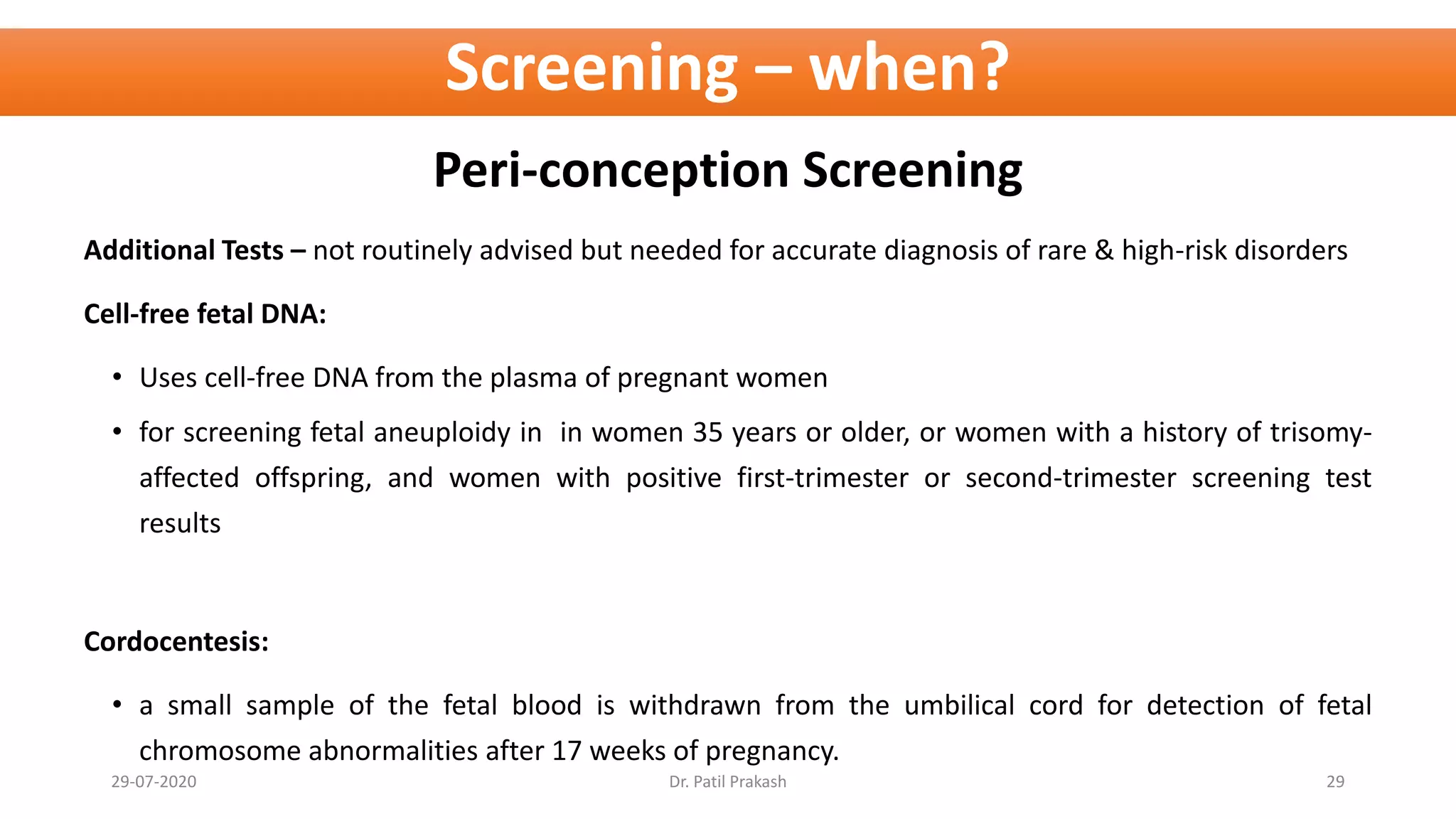 Screening – when?

Peri-conception Screening

Additional Tests – not routinely advised but needed for accurate diagnosis of rare & high-risk disorders

Cell-free fetal DNA:

• Uses cell-free DNA from the plasma of pregnant women

• for screening fetal aneuploidy in in women 35 years or older, or women with a history of trisomy-affected offspring, and women with positive first-trimester or second-trimester screening test results

Cordocentesis:

• a small sample of the fetal blood is withdrawn from the umbilical cord for detection of fetal chromosome abnormalities after 17 weeks of pregnancy.

29-07-2020
Dr. Patil Prakash
29